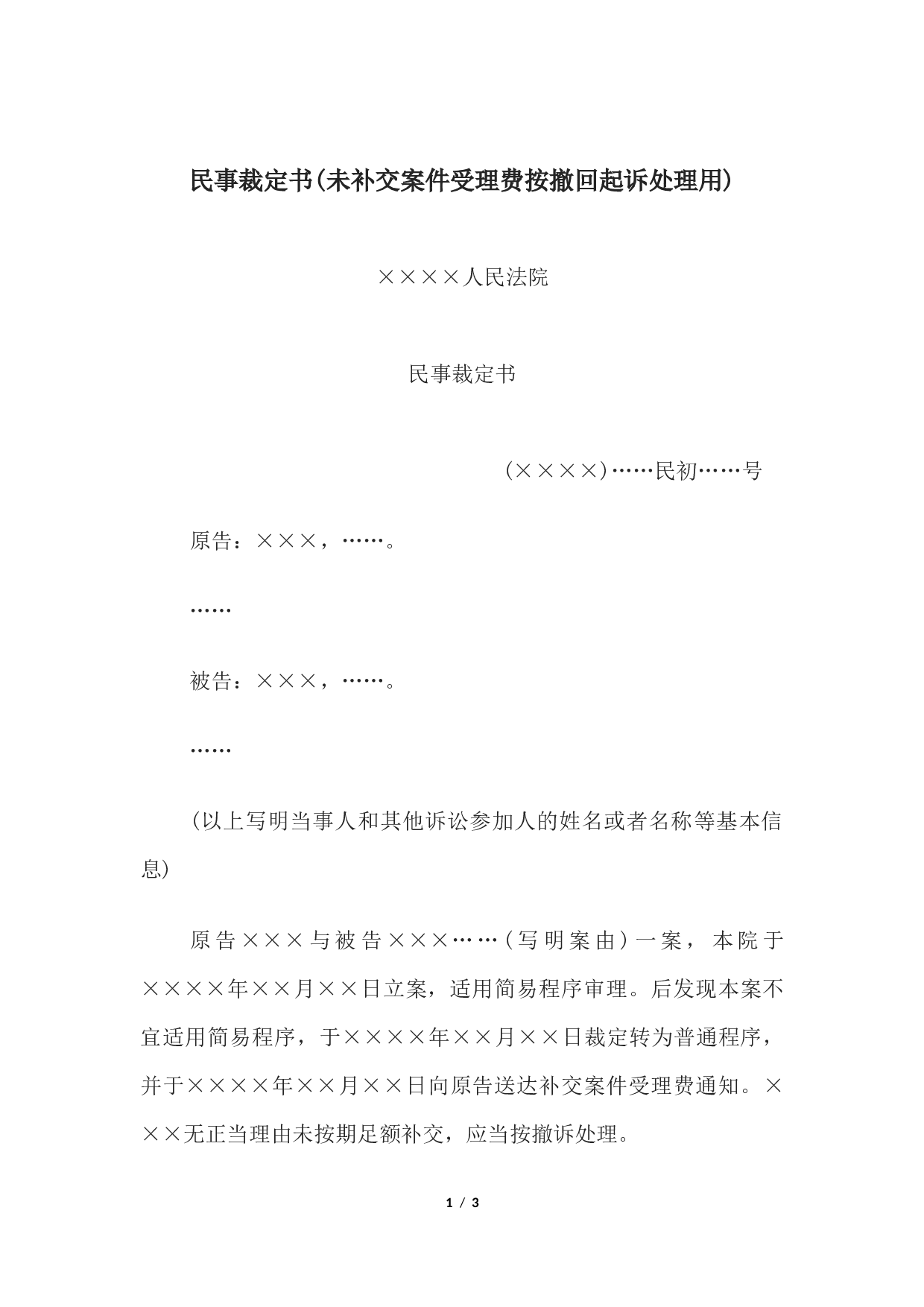 民事裁定书(未补交案件受理费按撤回起诉处理用)

××××人民法院

民事裁定书

(××××)……民初……号

原告：×××，……。

……

被告：×××，……。

……

(以上写明当事人和其他诉讼参加人的姓名或者名称等基本信息)

原告×××与被告×××……(写明案由)一案，本院于××××年××月××日立案，适用简易程序审理。后发现本案不宜适用简易程序，于××××年××月××日裁定转为普通程序，并于××××年××月××日向原告送达补交案件受理费通知。×××无正当理由未按期足额补交，应当按撤诉处理。

1 / 3